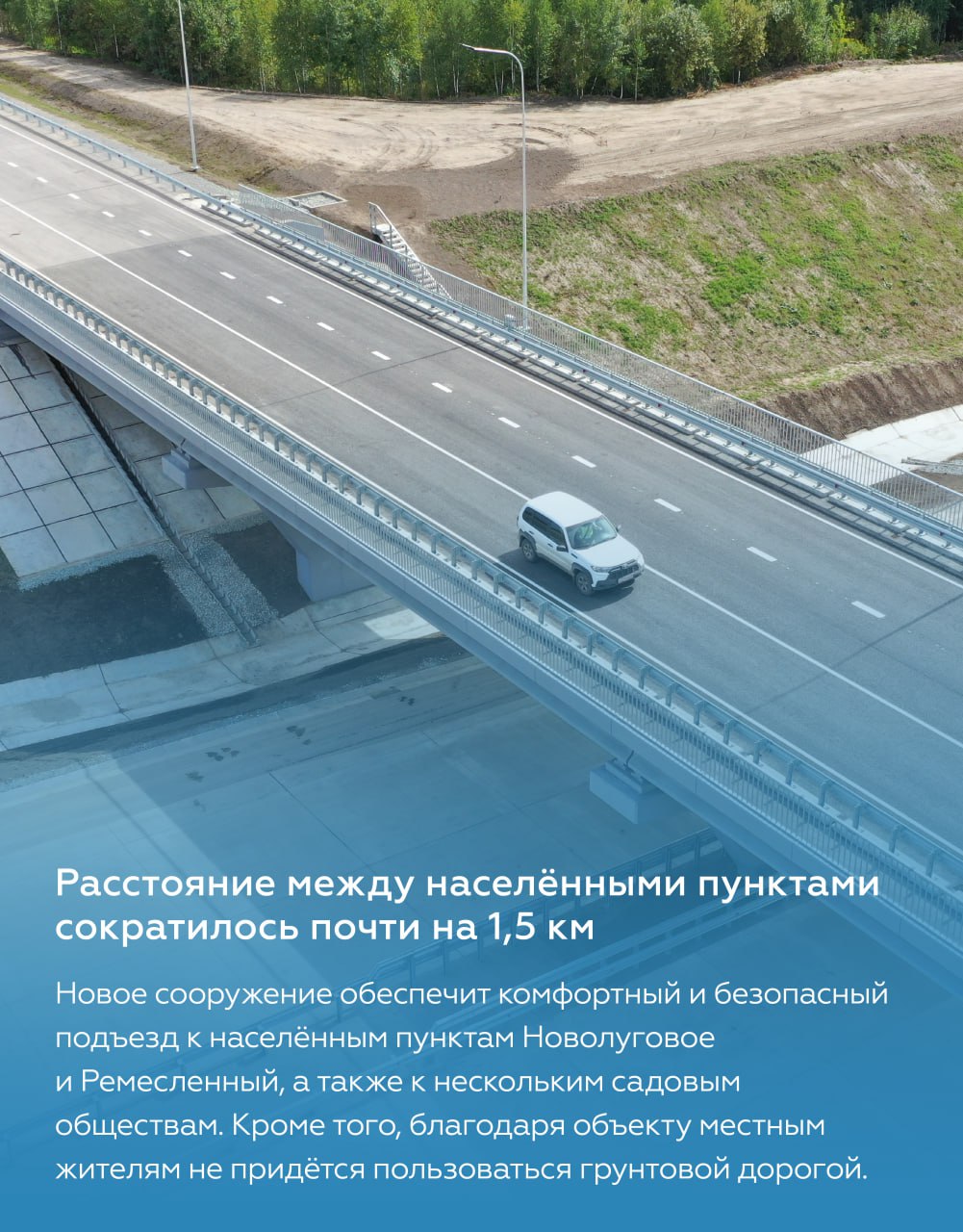 Расстояние между населёнными пунктами сократилось почти на 1,5 км

Новое сооружение обеспечит комфортный и безопасный подъезд к населённым пунктам Новолуговое и Ремесленный, а также к нескольким садовым обществам. Кроме того, благодаря объекту местным жителям не придётся пользоваться грунтовой дорогой.